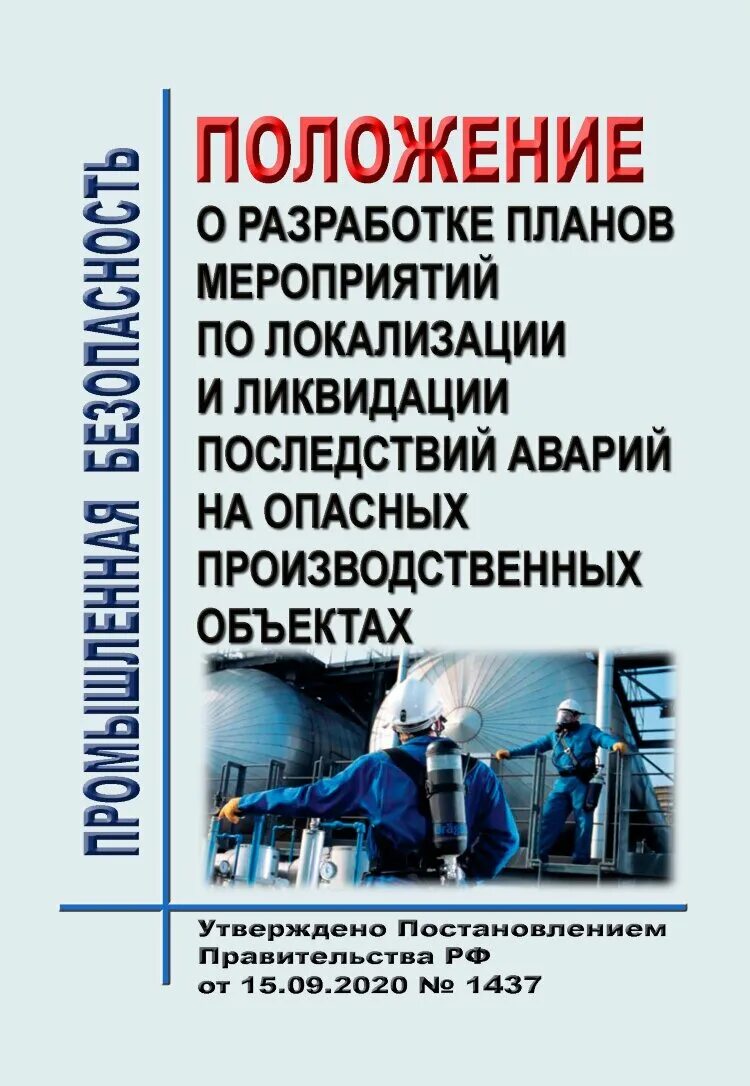 ПРОМЫШЛЕННАЯ БЕЗОПАСНОСТЬ

ПОЛОЖЕНИЕ
О РАЗРАБОТКЕ ПЛАНОВ МЕРОПРИЯТИЙ ПО ЛОКАЛИЗАЦИИ И ЛИКВИДАЦИИ ПОСЛЕДСТВИЙ АВАРИЙ НА ОПАСНЫХ ПРОИЗВОДСТВЕННЫХ ОБЪЕКТАХ

Утверждено Постановлением Правительства РФ от 15.09.2020 № 1437